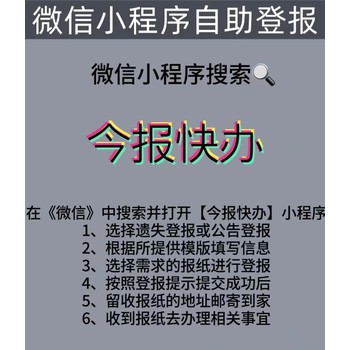 微信小程序自助登报

微信小程序搜索🔍

今报快办

在《微信》中搜索并打开【今报快办】小程序
1、选择遗失登报或公告登报
2、根据所提供模版填写信息
3、选择需求的报纸进行登报
4、按照登报提示提交成功后
5、留收报纸的地址邮寄到家
6、收到报纸去办理相关事宜